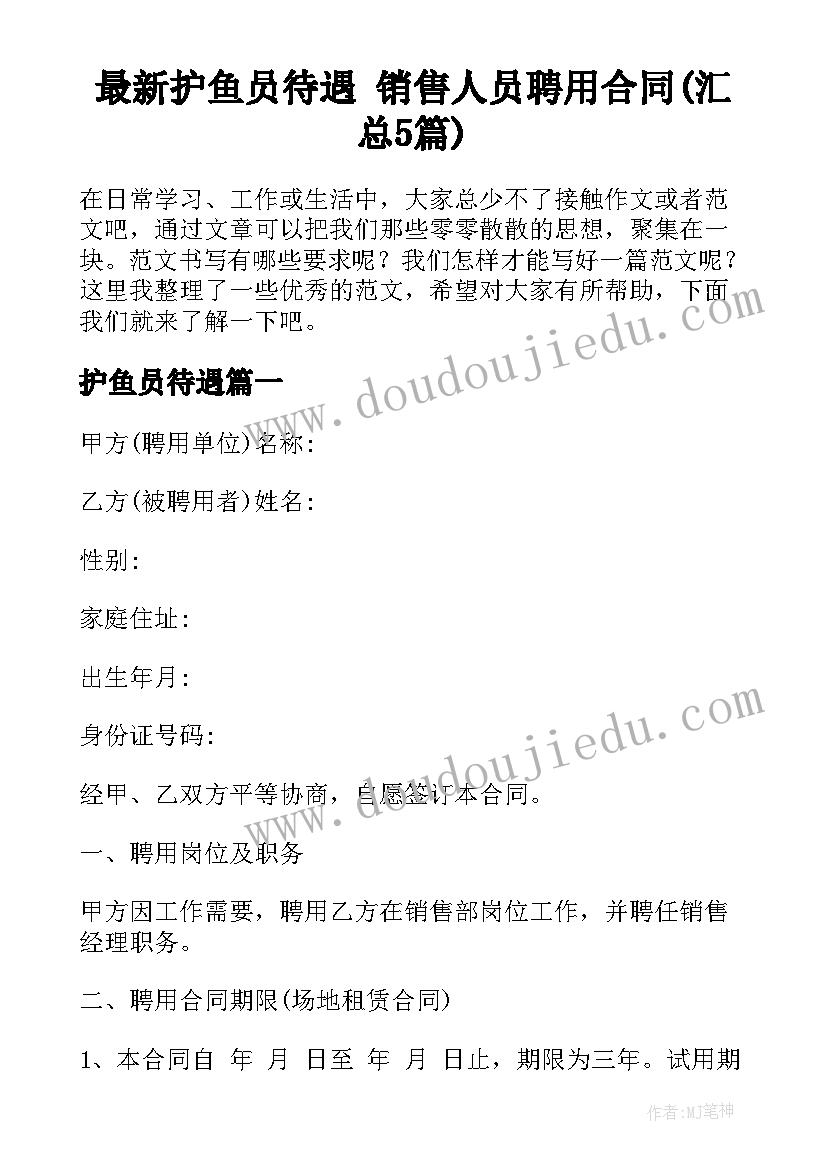 最新护鱼员待遇 销售人员聘用合同(汇总5篇)

在日常学习、工作或生活中，大家总少不了接触作文或者范文吧，通过文章可以把我们那些零零散散的思想，聚集在一块。范文书写有哪些要求呢？我们怎样才能写好一篇范文呢？这里我整理了一些优秀的范文，希望对大家有所帮助，下面我们就来了解一下吧。

护鱼员待遇篇一

www.doudoujiedu.com

甲方(聘用单位)名称：

乙方(被聘用者)姓名：

性别：

家庭住址：

出生年月：

身份证号码：

www.doudoujiedu.com

经甲、乙双方平等协商，自愿签订本合同。

一、聘用岗位及职务

甲方因工作需要，聘用乙方在销售部岗位工作，并聘任销售经理职务。

二、聘用合同期限(场地租赁合同)

1、本合同自 年 月 日至 年 月 日止，期限为三年。试用期

作者:MJ笔神